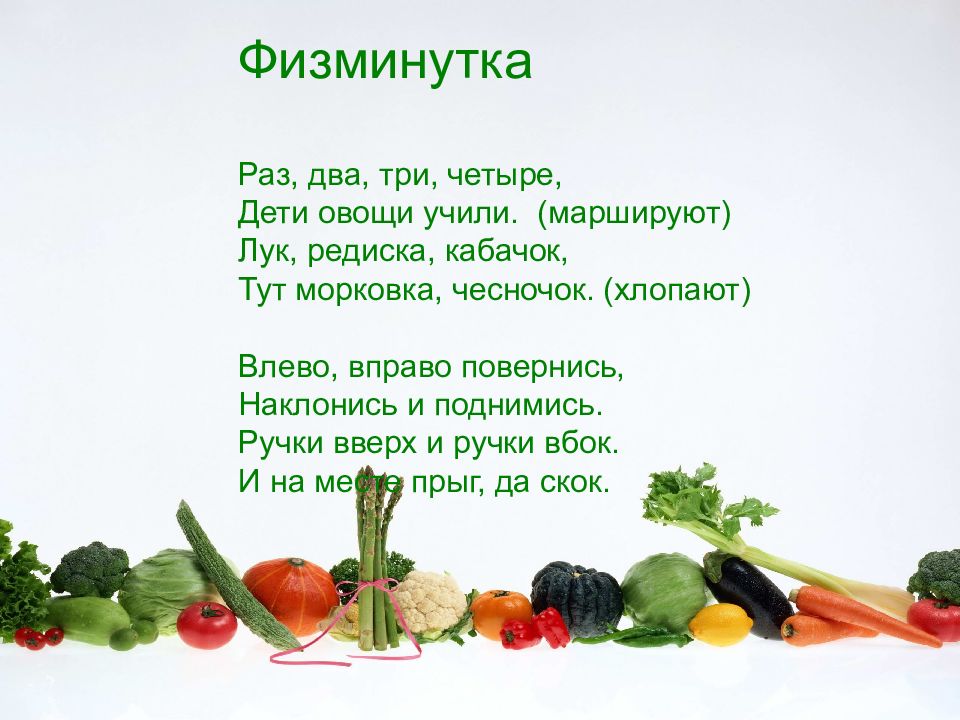 Физминутка

Раз, два, три, четыре,
Дети овощи учили. (маршируют)
Лук, редиска, кабачок,
Тут морковка, чесночок. (хлопают)

Влево, вправо повернись,
Наклонись и поднимись.
Ручки вверх и ручки вбок.
И на месте прыг, да скок.